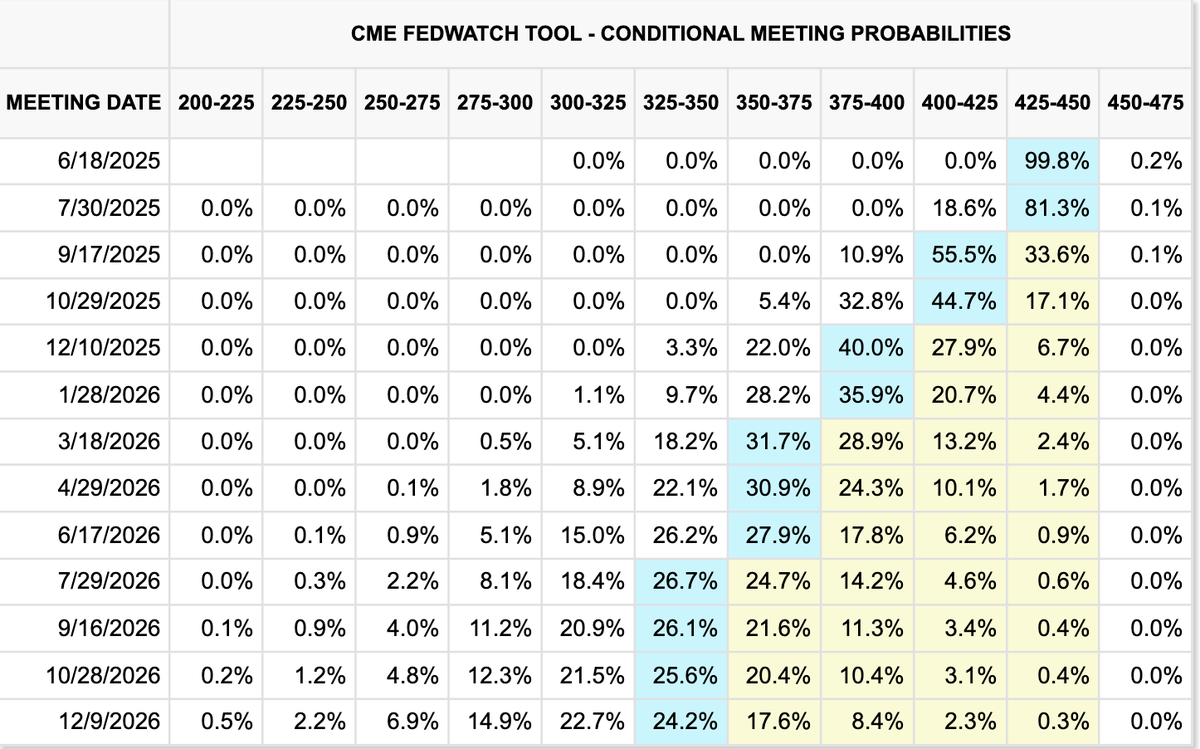 CME FEDWATCH TOOL - CONDITIONAL MEETING PROBABILITIES

| MEETING DATE | 200-225 | 225-250 | 250-275 | 275-300 | 300-325 | 325-350 | 350-375 | 375-400 | 400-425 | 425-450 | 450-475 |
|---|---|---|---|---|---|---|---|---|---|---|---|
| 6/18/2025 | | | | | 0.0% | 0.0% | 0.0% | 0.0% | 0.0% | 99.8% | 0.2% |
| 7/30/2025 | 0.0% | 0.0% | 0.0% | 0.0% | 0.0% | 0.0% | 0.0% | 0.0% | 18.6% | 81.3% | 0.1% |
| 9/17/2025 | 0.0% | 0.0% | 0.0% | 0.0% | 0.0% | 0.0% | 0.0% | 10.9% | 55.5% | 33.6% | 0.1% |
| 10/29/2025 | 0.0% | 0.0% | 0.0% | 0.0% | 0.0% | 0.0% | 5.4% | 32.8% | 44.7% | 17.1% | 0.0% |
| 12/10/2025 | 0.0% | 0.0% | 0.0% | 0.0% | 0.0% | 3.3% | 22.0% | 40.0% | 27.9% | 6.7% | 0.0% |
| 1/28/2026 | 0.0% | 0.0% | 0.0% | 0.0% | 1.1% | 9.7% | 28.2% | 35.9% | 20.7% | 4.4% | 0.0% |
| 3/18/2026 | 0.0% | 0.0% | 0.0% | 0.5% | 5.1% | 18.2% | 31.7% | 28.9% | 13.2% | 2.4% | 0.0% |
| 4/29/2026 | 0.0% | 0.0% | 0.1% | 1.8% | 8.9% | 22.1% | 30.9% | 24.3% | 10.1% | 1.7% | 0.0% |
| 6/17/2026 | 0.0% | 0.1% | 0.9% | 5.1% | 15.0% | 26.2% | 27.9% | 17.8% | 6.2% | 0.9% | 0.0% |
| 7/29/2026 | 0.0% | 0.3% | 2.2% | 8.1% | 18.4% | 26.7% | 24.7% | 14.2% | 4.6% | 0.6% | 0.0% |
| 9/16/2026 | 0.1% | 0.9% | 4.0% | 11.2% | 20.9% | 26.1% | 21.6% | 11.3% | 3.4% | 0.4% | 0.0% |
| 10/28/2026 | 0.2% | 1.2% | 4.8% | 12.3% | 21.5% | 25.6% | 20.4% | 10.4% | 3.1% | 0.4% | 0.0% |
| 12/9/2026 | 0.5% | 2.2% | 6.9% | 14.9% | 22.7% | 24.2% | 17.6% | 8.4% | 2.3% | 0.3% | 0.0% |